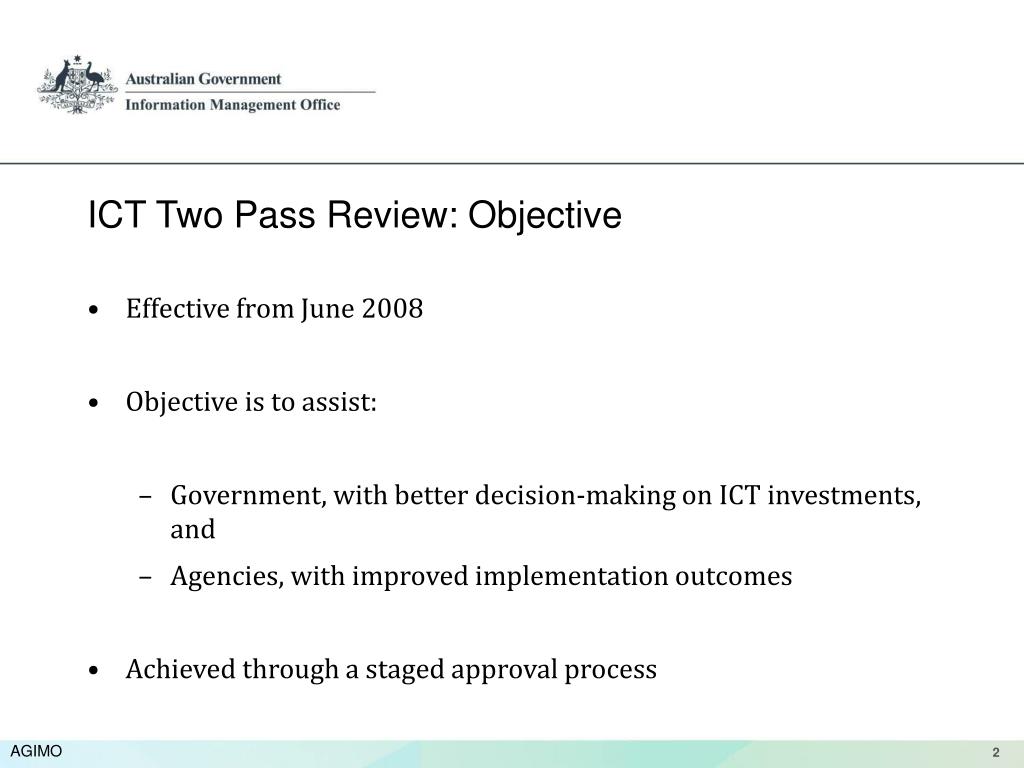 Australian Government
Information Management Office

ICT Two Pass Review: Objective

• Effective from June 2008

• Objective is to assist:

– Government, with better decision-making on ICT investments, and

– Agencies, with improved implementation outcomes

• Achieved through a staged approval process

AGIMO

2